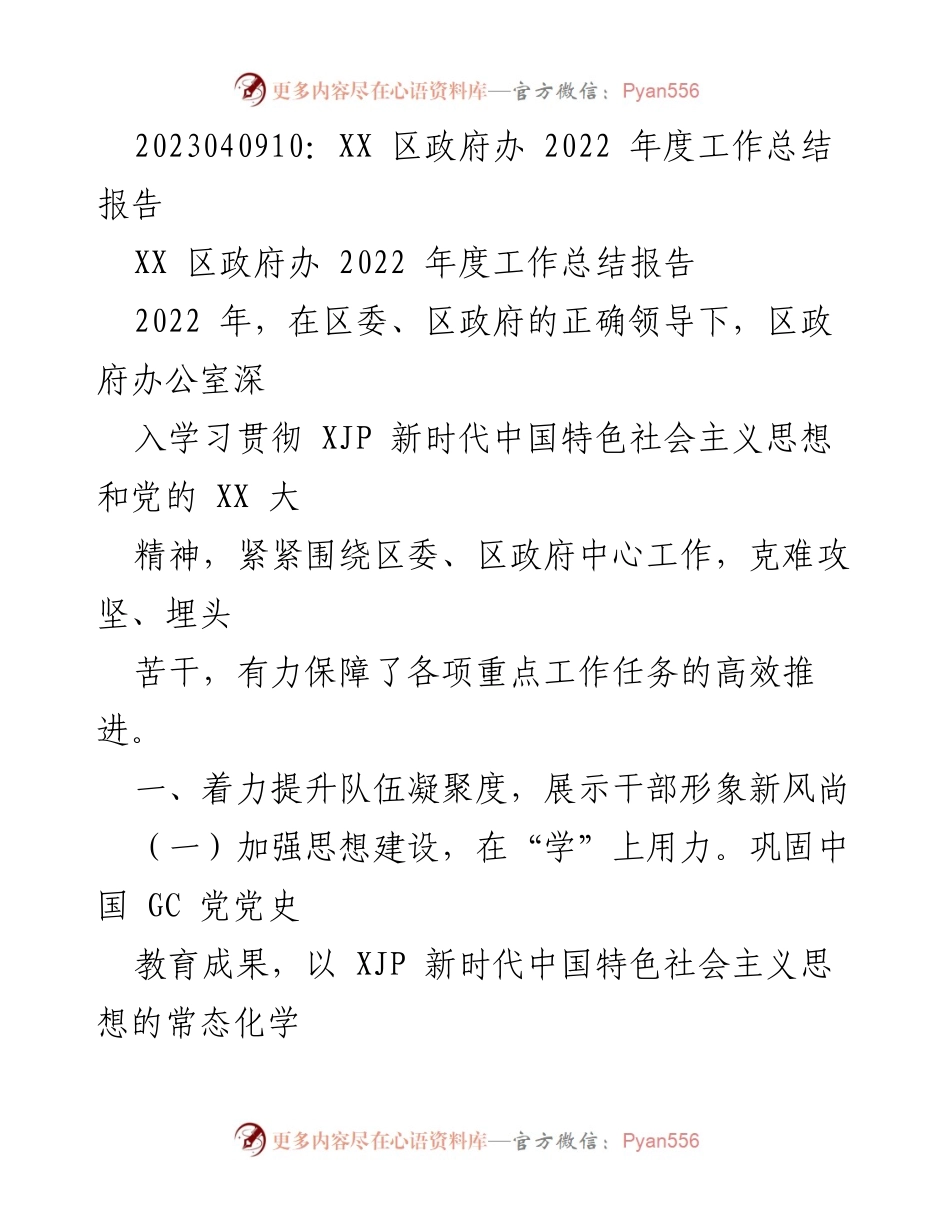 更多内容尽在心语资料库—官方微信：Pyan556

2023040910：XX 区政府办 2022 年度工作总结报告

XX 区政府办 2022 年度工作总结报告

2022 年，在区委、区政府的正确领导下，区政府办公室深

入学习贯彻 XJP 新时代中国特色社会主义思想和党的 XX 大

精神，紧紧围绕区委、区政府中心工作，克难攻坚、埋头

苦干，有力保障了各项重点工作任务的高效推进。

一、着力提升队伍凝聚度，展示干部形象新风尚

（一）加强思想建设，在“学”上用力。巩固中国 GC 党党史

教育成果，以 XJP 新时代中国特色社会主义思想的常态化学

更多内容尽在心语资料库—官方微信：Pyan556